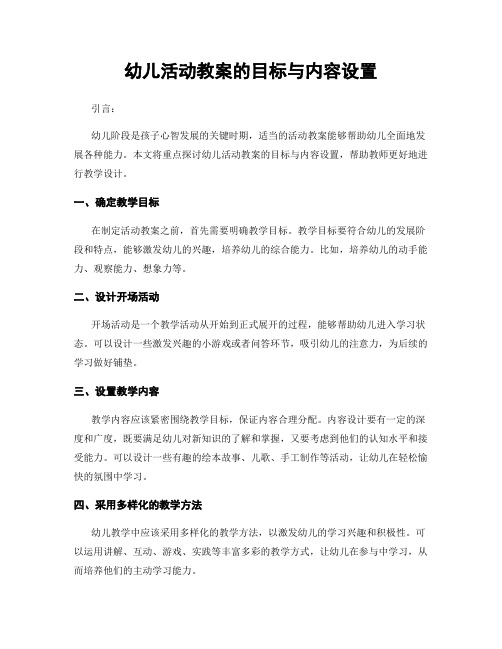 幼儿活动教案的目标与内容设置

引言：

幼儿阶段是孩子心智发展的关键时期，适当的活动教案能够帮助幼儿全面地发展各种能力。本文将重点探讨幼儿活动教案的目标与内容设置，帮助教师更好地进行教学设计。

一、确定教学目标

在制定活动教案之前，首先需要明确教学目标。教学目标要符合幼儿的发展阶段和特点，能够激发幼儿的兴趣，培养幼儿的综合能力。比如，培养幼儿的动手能力、观察能力、想象力等。

二、设计开场活动

开场活动是一个教学活动从开始到正式展开的过程，能够帮助幼儿进入学习状态。可以设计一些激发兴趣的小游戏或者问答环节，吸引幼儿的注意力，为后续的学习做好铺垫。

三、设置教学内容

教学内容应该紧密围绕教学目标，保证内容合理分配。内容设计要有一定的深度和广度，既要满足幼儿对新知识的了解和掌握，又要考虑到他们的认知水平和接受能力。可以设计一些有趣的绘本故事、儿歌、手工制作等活动，让幼儿在轻松愉快的氛围中学习。

四、采用多样化的教学方法

幼儿教学中应该采用多样化的教学方法，以激发幼儿的学习兴趣和积极性。可以运用讲解、互动、游戏、实践等丰富多彩的教学方式，让幼儿在参与中学习，从而培养他们的主动学习能力。